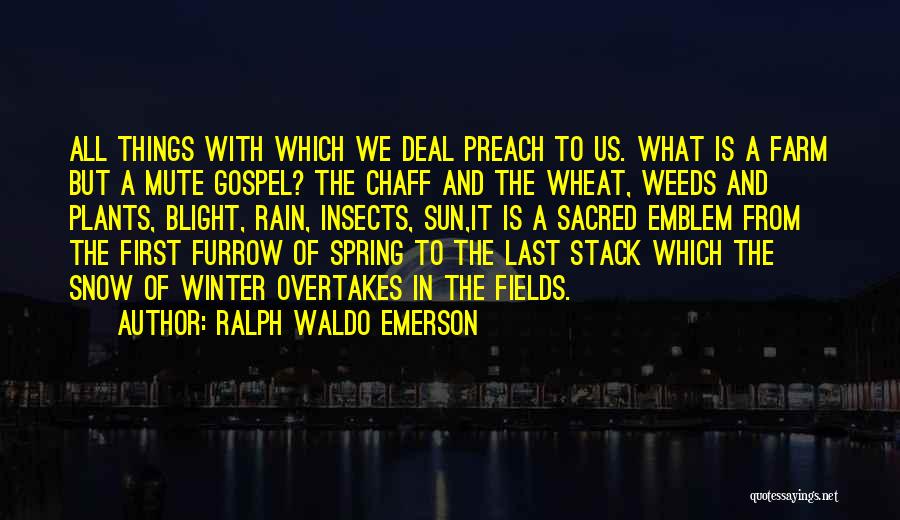 ALL THINGS WITH WHICH WE DEAL PREACH TO US. WHAT IS A FARM BUT A MUTE GOSPEL? THE CHAFF AND THE WHEAT, WEEDS AND PLANTS, BLIGHT, RAIN, INSECTS, SUN,IT IS A SACRED EMBLEM FROM THE FIRST FURROW OF SPRING TO THE LAST STACK WHICH THE SNOW OF WINTER OVERTAKES IN THE FIELDS.

AUTHOR: RALPH WALDO EMERSON

quotessayings.net